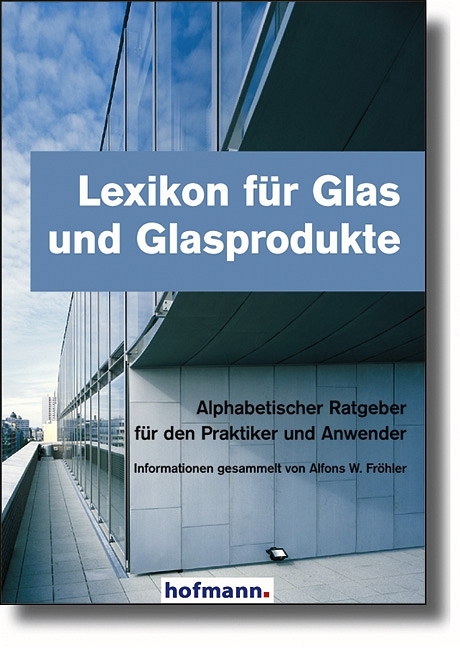 Lexikon für Glas und Glasprodukte

Alphabetischer Ratgeber für den Praktiker und Anwender

Informationen gesammelt von Alfons W. Fröhler

hofmann.